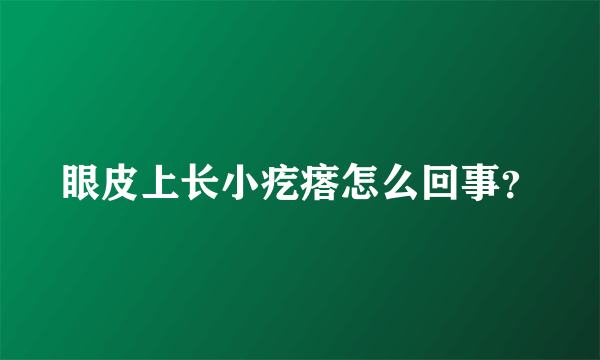 眼皮上长小疙瘩怎么回事?